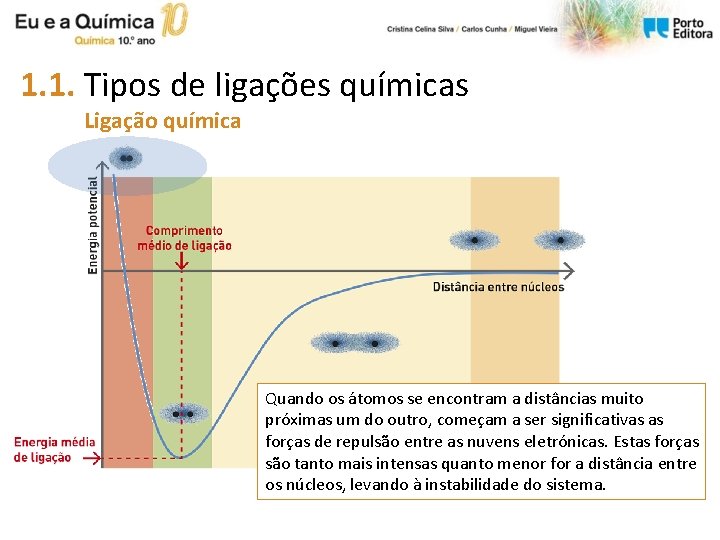 Eu e a Química 10
Química 10.º ano

Cristina Celina Silva / Carlos Cunha / Miguel Vieira

Porto Editora

1.1. Tipos de ligações químicas

Ligação química

Energia potencial

Comprimento médio de ligação

Distância entre núcleos

Energia média de ligação

Quando os átomos se encontram a distâncias muito próximas um do outro, começam a ser significativas as forças de repulsão entre as nuvens eletrónicas. Estas forças são tanto mais intensas quanto menor for a distância entre os núcleos, levando à instabilidade do sistema.